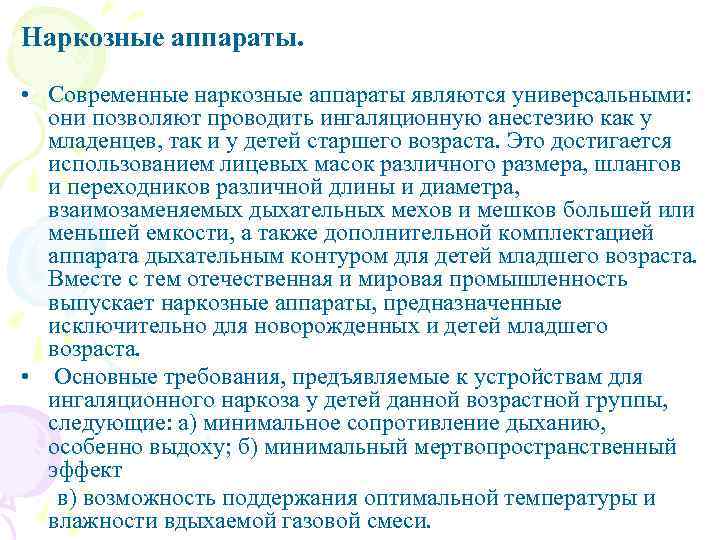 Наркозные аппараты.

• Современные наркозные аппараты являются универсальными: они позволяют проводить ингаляционную анестезию как у младенцев, так и у детей старшего возраста. Это достигается использованием лицевых масок различного размера, шлангов и переходников различной длины и диаметра, взаимозаменяемых дыхательных мехов и мешков большей или меньшей емкости, а также дополнительной комплектацией аппарата дыхательным контуром для детей младшего возраста. Вместе с тем отечественная и мировая промышленность выпускает наркозные аппараты, предназначенные исключительно для новорожденных и детей младшего возраста.

• Основные требования, предъявляемые к устройствам для ингаляционного наркоза у детей данной возрастной группы, следующие: а) минимальное сопротивление дыханию, особенно выдоху; б) минимальный мертвопространственный эффект

в) возможность поддержания оптимальной температуры и влажности вдыхаемой газовой смеси.